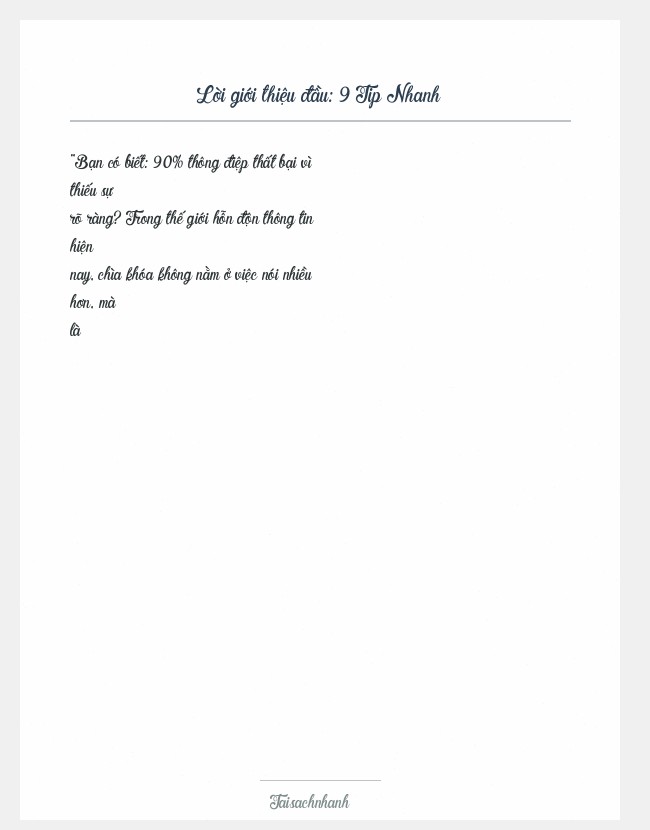 Lời giới thiệu đầu: 9 Tip Nhanh

"Bạn có biết: 90% thông điệp thất bại vì thiếu sự rõ ràng? Trong thế giới hỗn độn thông tin hiện nay, chìa khóa không nằm ở việc nói nhiều hơn, mà là

Taisachnhanh